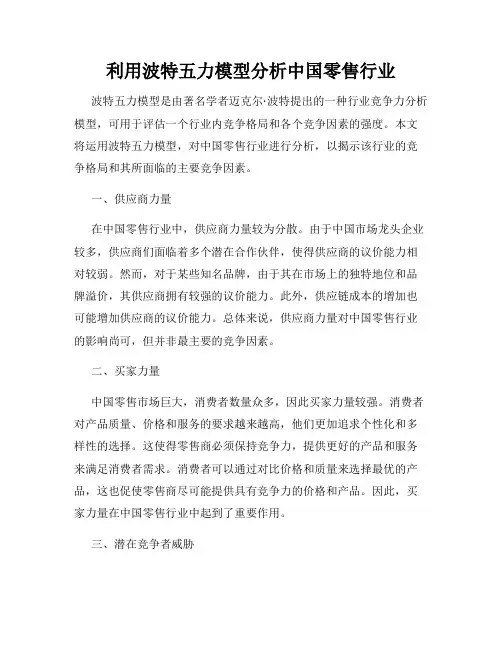 利用波特五力模型分析中国零售行业

波特五力模型是由著名学者迈克尔·波特提出的一种行业竞争力分析模型，可用于评估一个行业内竞争格局和各个竞争因素的强度。本文将运用波特五力模型，对中国零售行业进行分析，以揭示该行业的竞争格局和其所面临的主要竞争因素。

一、供应商力量

在中国零售行业中，供应商力量较为分散。由于中国市场龙头企业较多，供应商们面临着多个潜在合作伙伴，使得供应商的议价能力相对较弱。然而，对于某些知名品牌，由于其在市场上的独特地位和品牌溢价，其供应商拥有较强的议价能力。此外，供应链成本的增加也可能增加供应商的议价能力。总体来说，供应商力量对中国零售行业的影响尚可，但并非最主要的竞争因素。

二、买家力量

中国零售市场巨大，消费者数量众多，因此买家力量较强。消费者对产品质量、价格和服务的要求越来越高，他们更加追求个性化和多样性的选择。这使得零售商必须保持竞争力，提供更好的产品和服务来满足消费者需求。消费者可以通过对比价格和质量来选择最优的产品，这也促使零售商尽可能提供具有竞争力的价格和产品。因此，买家力量在中国零售行业中起到了重要作用。

三、潜在竞争者威胁